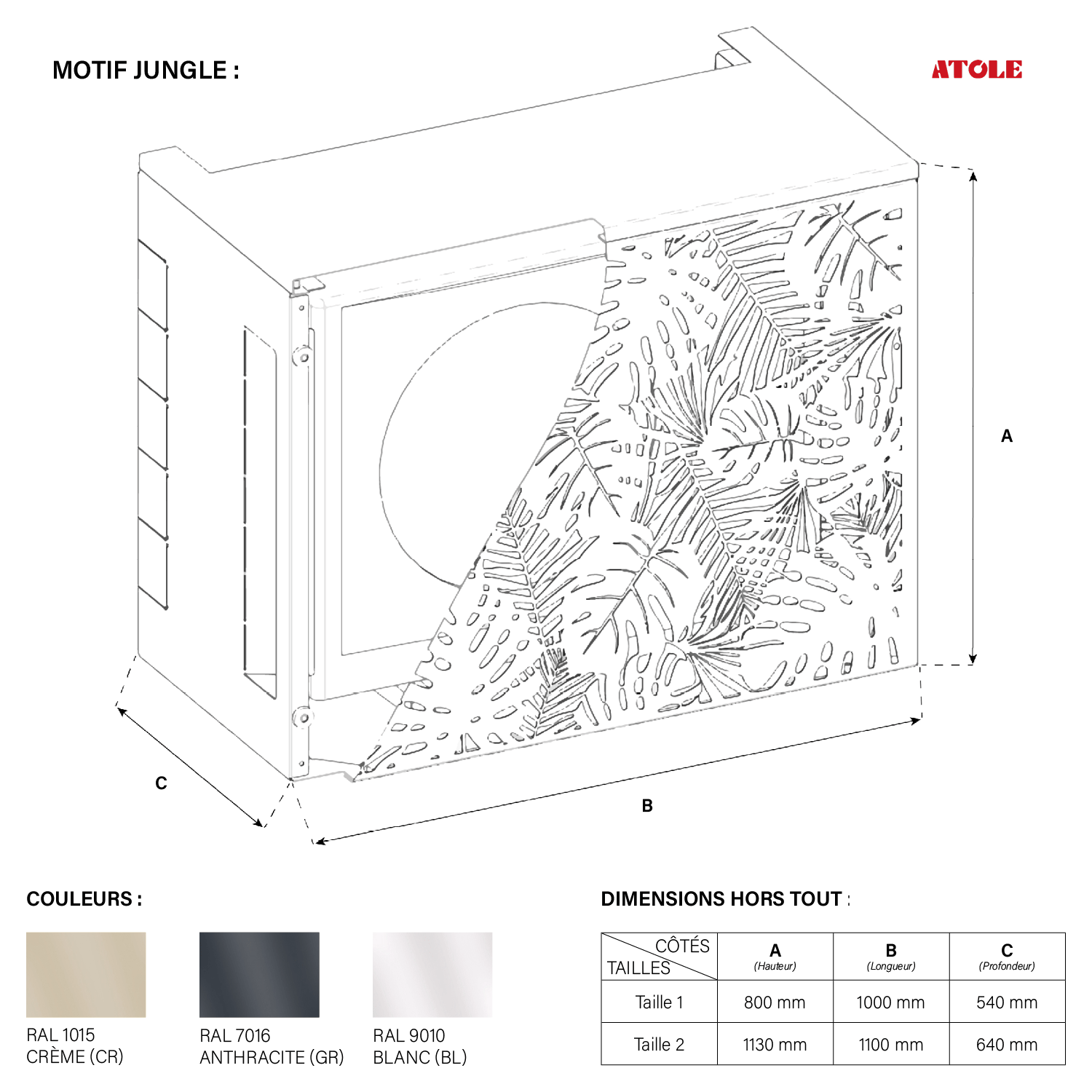 MOTIF JUNGLE :

ATOLE

A

C

B

COULEURS :

RAL 1015
CRÈME (CR)

RAL 7016
ANTHRACITE (GR)

RAL 9010
BLANC (BL)

DIMENSIONS HORS TOUT :

| CÔTÉS / TAILLES | A (Hauteur) | B (Longueur) | C (Profondeur) |
|---|---|---|---|
| Taille 1 | 800 mm | 1000 mm | 540 mm |
| Taille 2 | 1130 mm | 1100 mm | 640 mm |